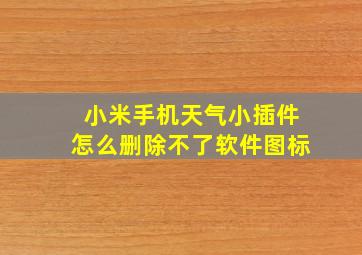 小米手机天气小插件
怎么删除不了软件图标